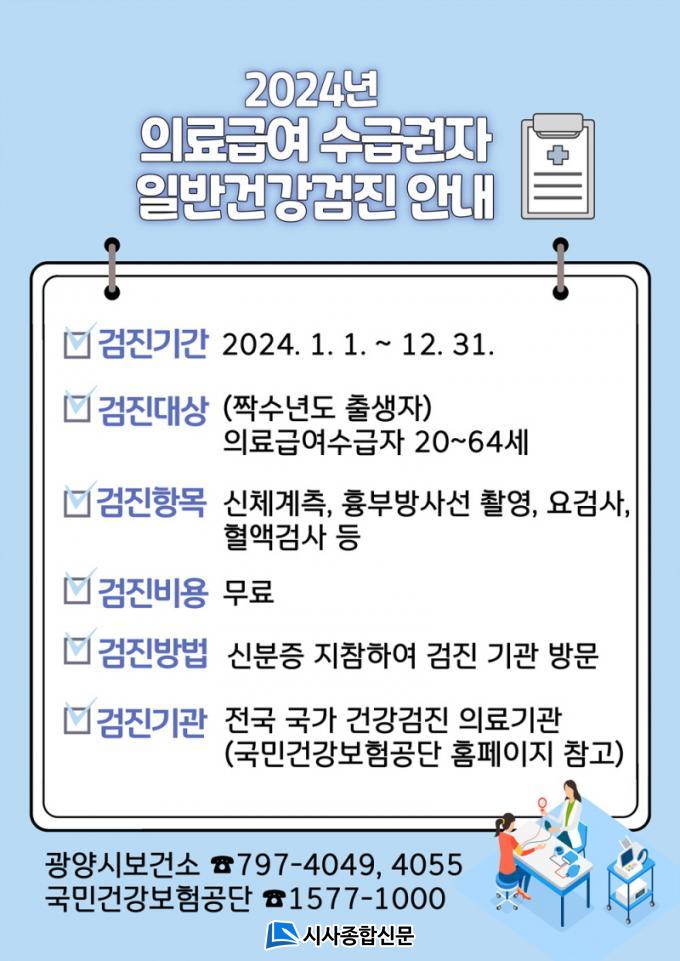 2024년
의료급여 수급권자
일반건강검진 안내

검진기간 2024. 1. 1. ~ 12. 31.

검진대상 (짝수년도 출생자) 의료급여수급자 20~64세

검진항목 신체계측, 흉부방사선 촬영, 요검사, 혈액검사 등

검진비용 무료

검진방법 신분증 지참하여 검진 기관 방문

검진기관 전국 국가 건강검진 의료기관 (국민건강보험공단 홈페이지 참고)

광양시보건소 ☎797-4049, 4055
국민건강보험공단 ☎1577-1000

시사종합신문